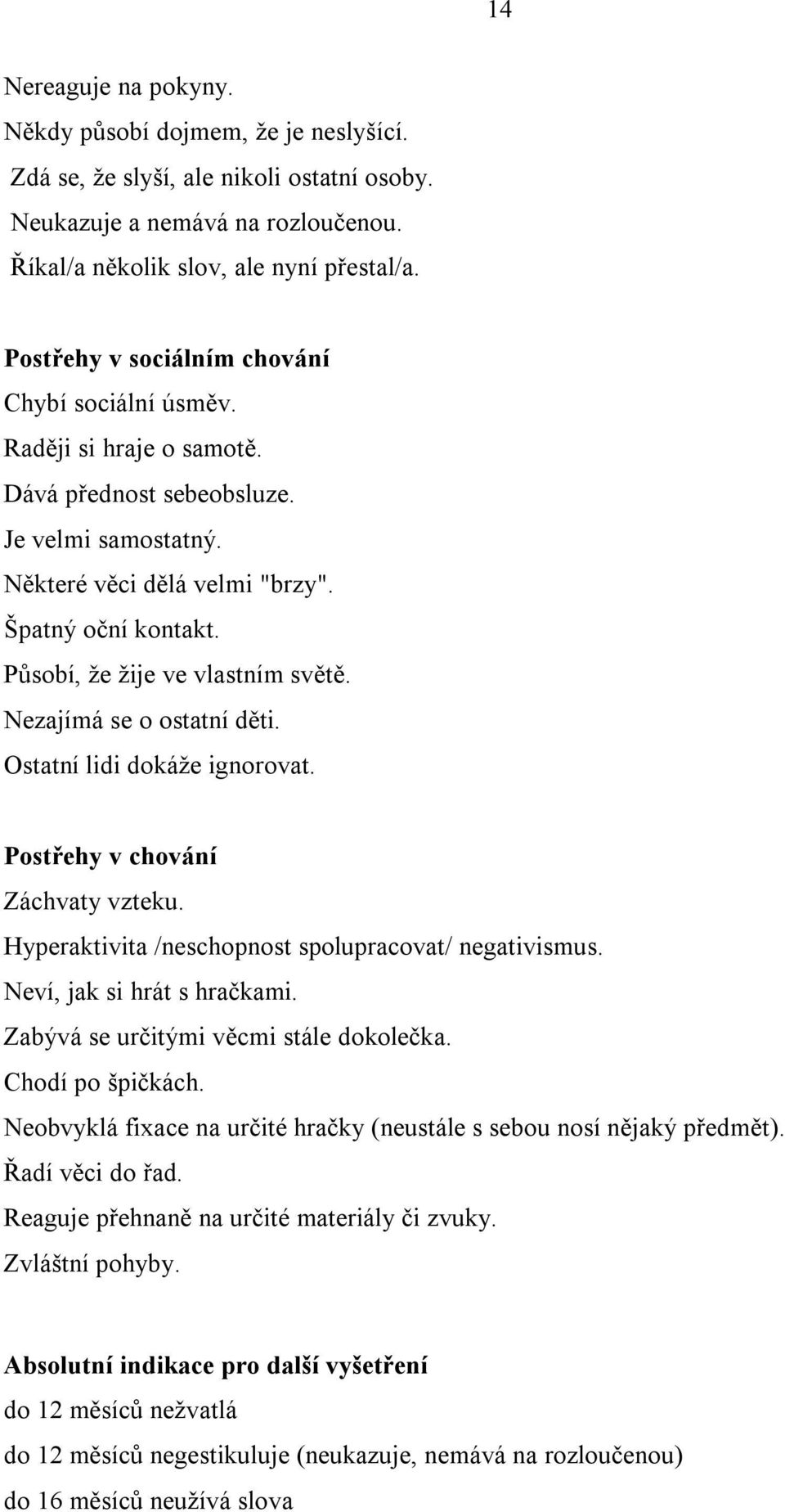 14

Nereaguje na pokyny.
Někdy působí dojmem, že je neslyšící.
Zdá se, že slyší, ale nikoli ostatní osoby.
Neukazuje a nemává na rozloučenou.
Říkal/a několik slov, ale nyní přestal/a.

Postřehy v sociálním chování
Chybí sociální úsměv.
Raději si hraje o samotě.
Dává přednost sebeobsluze.
Je velmi samostatný.
Některé věci dělá velmi "brzy".
Špatný oční kontakt.
Působí, že žije ve vlastním světě.
Nezajímá se o ostatní děti.
Ostatní lidi dokáže ignorovat.

Postřehy v chování
Záchvaty vzteku.
Hyperaktivita /neschopnost spolupracovat/ negativismus.
Neví, jak si hrát s hračkami.
Zabývá se určitými věcmi stále dokolečka.
Chodí po špičkách.
Neobvyklá fixace na určité hračky (neustále s sebou nosí nějaký předmět).
Řadí věci do řad.
Reaguje přehnaně na určité materiály či zvuky.
Zvláštní pohyby.

Absolutní indikace pro další vyšetření
do 12 měsíců nežvatlá
do 12 měsíců negestikuluje (neukazuje, nemává na rozloučenou)
do 16 měsíců neužívá slova